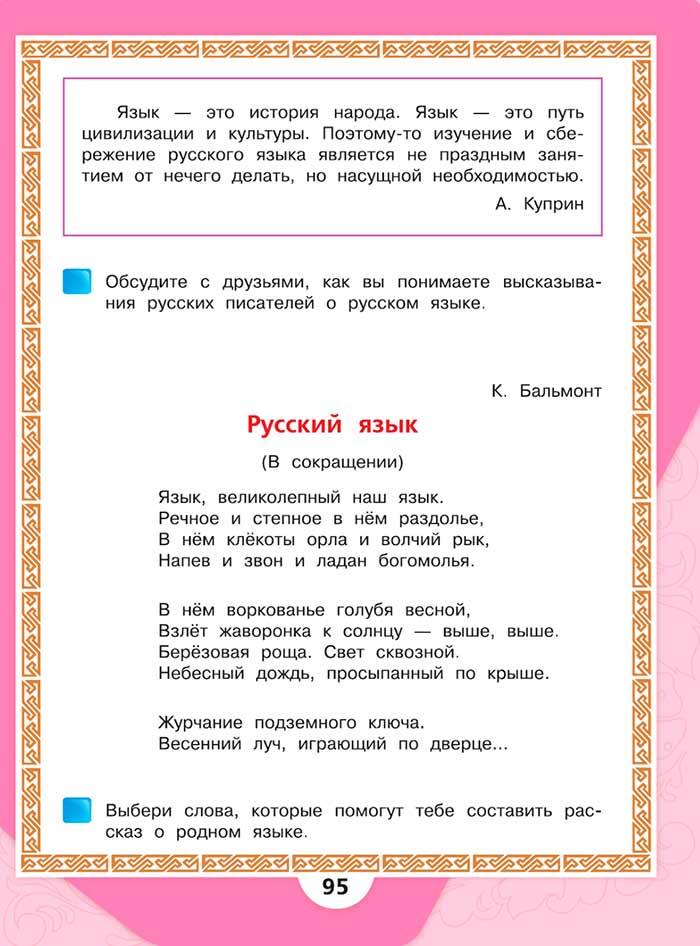 Язык — это история народа. Язык — это путь цивилизации и культуры. Поэтому-то изучение и сбережение русского языка является не праздным занятием от нечего делать, но насущной необходимостью.

А. Куприн

Обсудите с друзьями, как вы понимаете высказывания русских писателей о русском языке.

К. Бальмонт

Русский язык

(В сокращении)

Язык, великолепный наш язык.
Речное и степное в нём раздолье,
В нём клёкоты орла и волчий рык,
Напев и звон и ладан богомолья.

В нём воркованье голубя весной,
Взлёт жаворонка к солнцу — выше, выше.
Берёзовая роща. Свет сквозной.
Небесный дождь, просыпанный по крыше.

Журчание подземного ключа.
Весенний луч, играющий по дверце...

Выбери слова, которые помогут тебе составить рассказ о родном языке.

95